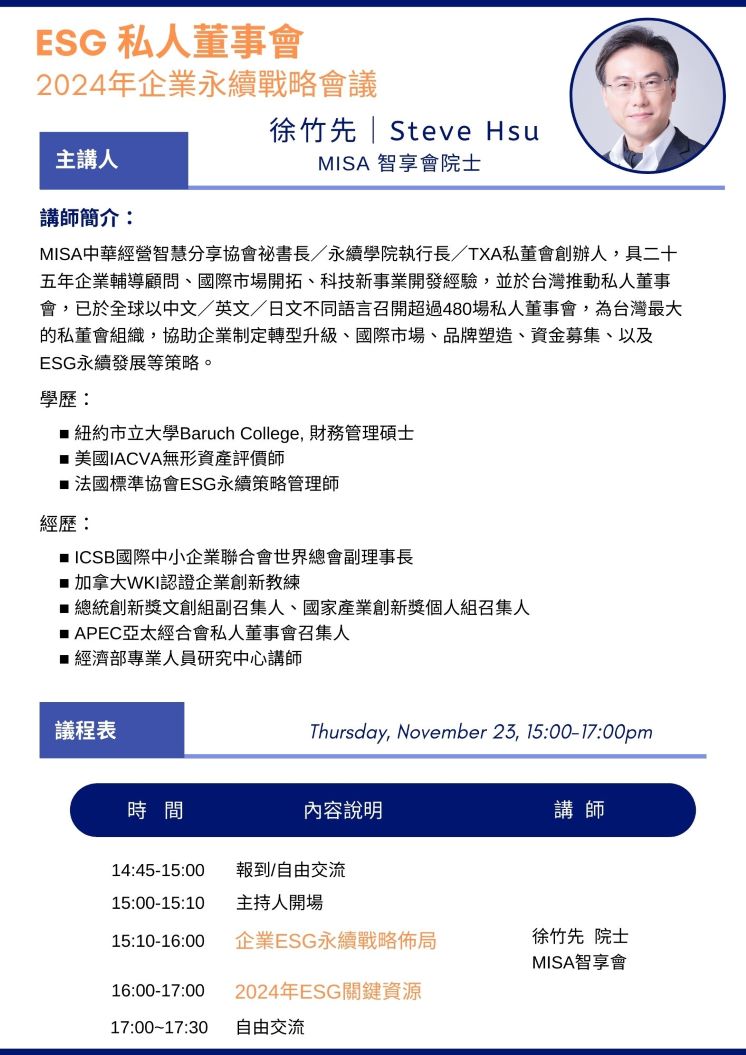 ESG 私人董事會
2024年企業永續戰略會議

主講人

徐竹先｜Steve Hsu
MISA 智享會院士

講師簡介：

MISA中華經營智慧分享協會祕書長／永續學院執行長／TXA私董會創辦人，具二十五年企業輔導顧問、國際市場開拓、科技新事業開發經驗，並於台灣推動私人董事會，已於全球以中文／英文／日文不同語言召開超過480場私人董事會，為台灣最大的私董會組織，協助企業制定轉型升級、國際市場、品牌塑造、資金募集、以及ESG永續發展等策略。

學歷：

■ 紐約市立大學Baruch College, 財務管理碩士
■ 美國IACVA無形資產評價師
■ 法國標準協會ESG永續策略管理師

經歷：

■ ICSB國際中小企業聯合會世界總會副理事長
■ 加拿大WKI認證企業創新教練
■ 總統創新獎文創組副召集人、國家產業創新獎個人組召集人
■ APEC亞太經合會私人董事會召集人
■ 經濟部專業人員研究中心講師

議程表

Thursday, November 23, 15:00-17:00pm

| 時 間 | 內容說明 | 講 師 |
|---|---|---|
| 14:45-15:00 | 報到/自由交流 | |
| 15:00-15:10 | 主持人開場 | |
| 15:10-16:00 | 企業ESG永續戰略佈局 | 徐竹先 院士 MISA智享會 |
| 16:00-17:00 | 2024年ESG關鍵資源 | |
| 17:00~17:30 | 自由交流 | |